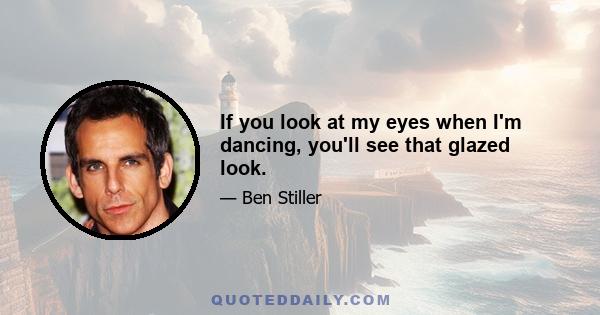 If you look at my eyes when I'm dancing, you'll see that glazed look.

— Ben Stiller

QUOTEDDAILY.COM